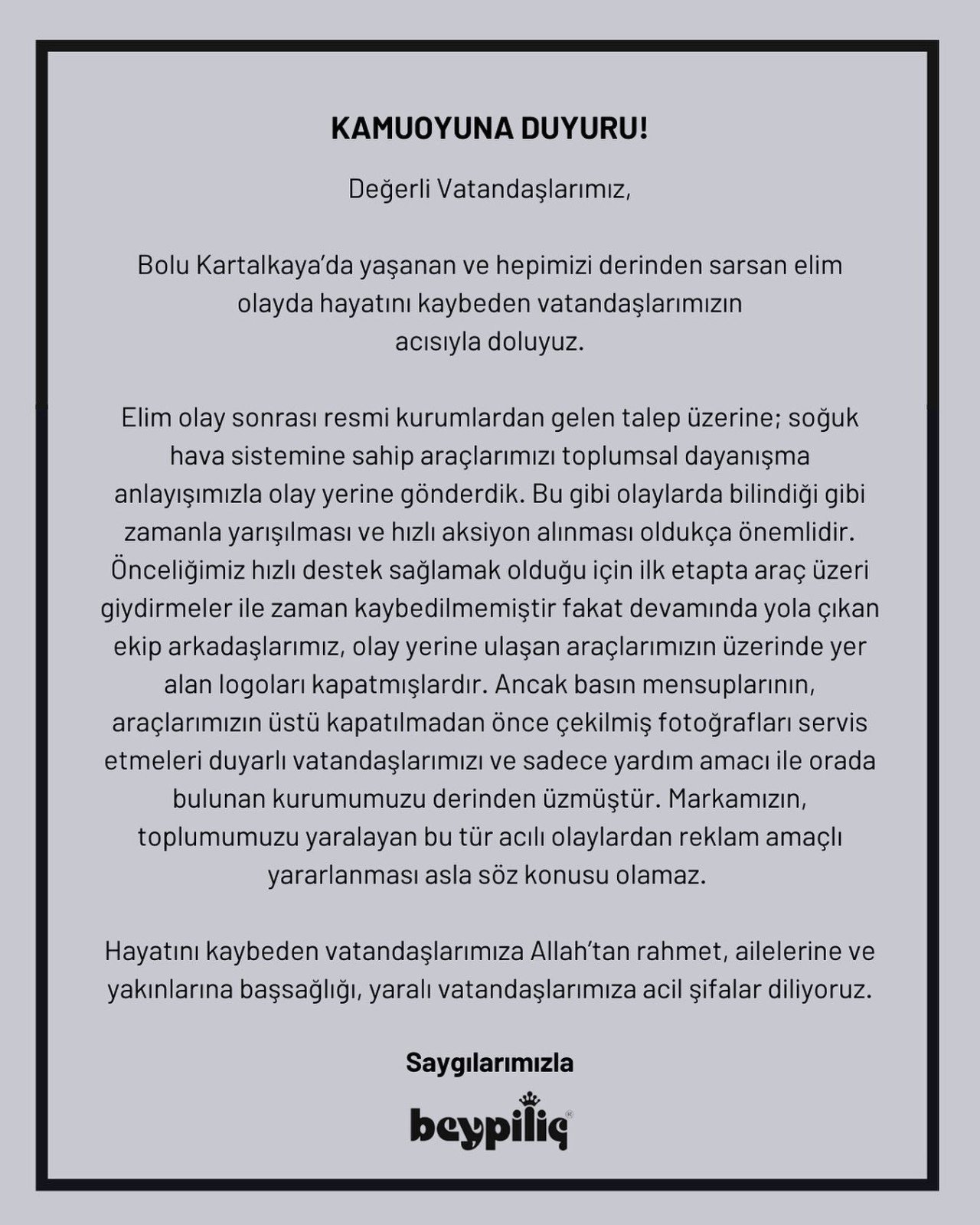 KAMUOYUNA DUYURU!

Değerli Vatandaşlarımız,

Bolu Kartalkaya'da yaşanan ve hepimizi derinden sarsan elim olayda hayatını kaybeden vatandaşlarımızın acısıyla doluyuz.

Elim olay sonrası resmi kurumlardan gelen talep üzerine; soğuk hava sistemine sahip araçlarımızı toplumsal dayanışma anlayışımızla olay yerine gönderdik. Bu gibi olaylarda bilindiği gibi zamanla yarışılması ve hızlı aksiyon alınması oldukça önemlidir. Önceliğimiz hızlı destek sağlamak olduğu için ilk etapta araç üzeri giydirmeler ile zaman kaybedilmemiştir fakat devamında yola çıkan ekip arkadaşlarımız, olay yerine ulaşan araçlarımızın üzerinde yer alan logoları kapatmışlardır. Ancak basın mensuplarının, araçlarımızın üstü kapatılmadan önce çekilmiş fotoğrafları servis etmeleri duyarlı vatandaşlarımızı ve sadece yardım amacı ile orada bulunan kurumumuzu derinden üzmüştür. Markamızın, toplumumuzu yaralayan bu tür acılı olaylardan reklam amaçlı yararlanması asla söz konusu olamaz.

Hayatını kaybeden vatandaşlarımıza Allah'tan rahmet, ailelerine ve yakınlarına başsağlığı, yaralı vatandaşlarımıza acil şifalar diliyoruz.

Saygılarımızla

beypiliç